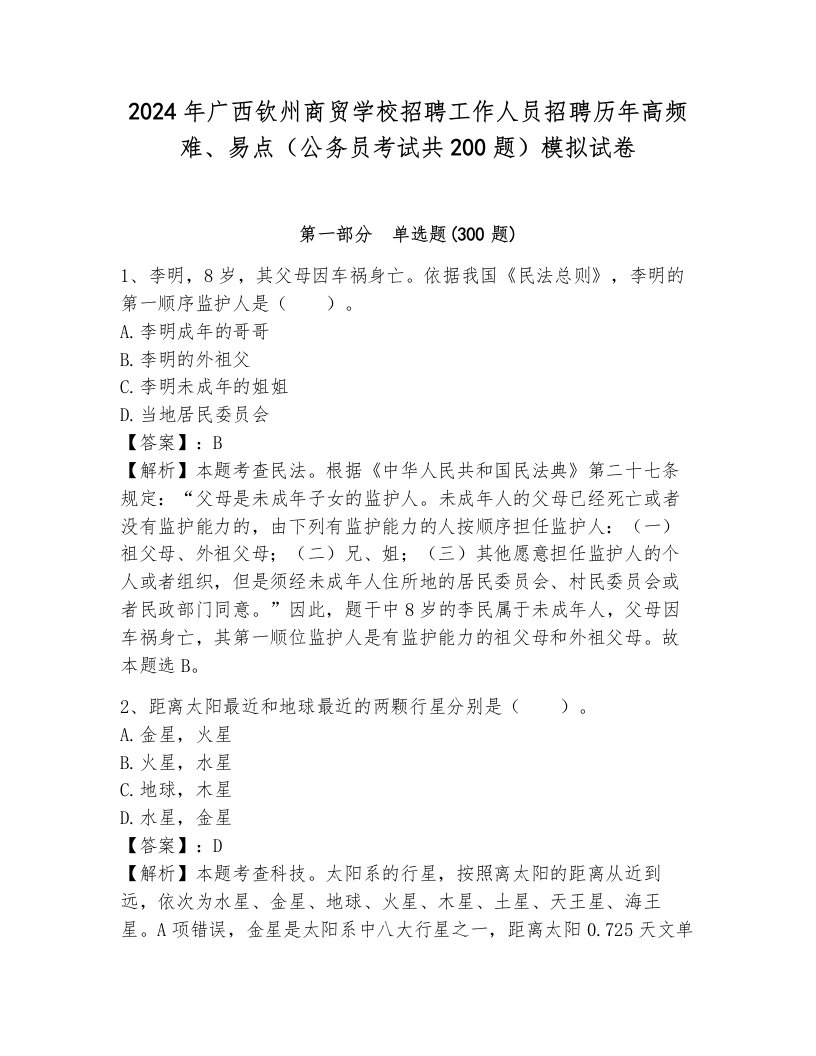 2024年广西钦州商贸学校招聘工作人员招聘历年高频难、易点（公务员考试共200题）模拟试卷

第一部分　单选题(300题)

1、李明，8岁，其父母因车祸身亡。依据我国《民法总则》，李明的第一顺序监护人是（　　）。
A.李明成年的哥哥
B.李明的外祖父
C.李明未成年的姐姐
D.当地居民委员会
【答案】：B
【解析】本题考查民法。根据《中华人民共和国民法典》第二十七条规定：“父母是未成年子女的监护人。未成年人的父母已经死亡或者没有监护能力的，由下列有监护能力的人按顺序担任监护人：（一）祖父母、外祖父母；（二）兄、姐；（三）其他愿意担任监护人的个人或者组织，但是须经未成年人住所地的居民委员会、村民委员会或者民政部门同意。”因此，题干中8岁的李民属于未成年人，父母因车祸身亡，其第一顺位监护人是有监护能力的祖父母和外祖父母。故本题选B。

2、距离太阳最近和地球最近的两颗行星分别是（　　）。
A.金星，火星
B.火星，水星
C.地球，木星
D.水星，金星
【答案】：D
【解析】本题考查科技。太阳系的行星，按照离太阳的距离从近到远，依次为水星、金星、地球、火星、木星、土星、天王星、海王星。A项错误，金星是太阳系中八大行星之一，距离太阳0.725天文单